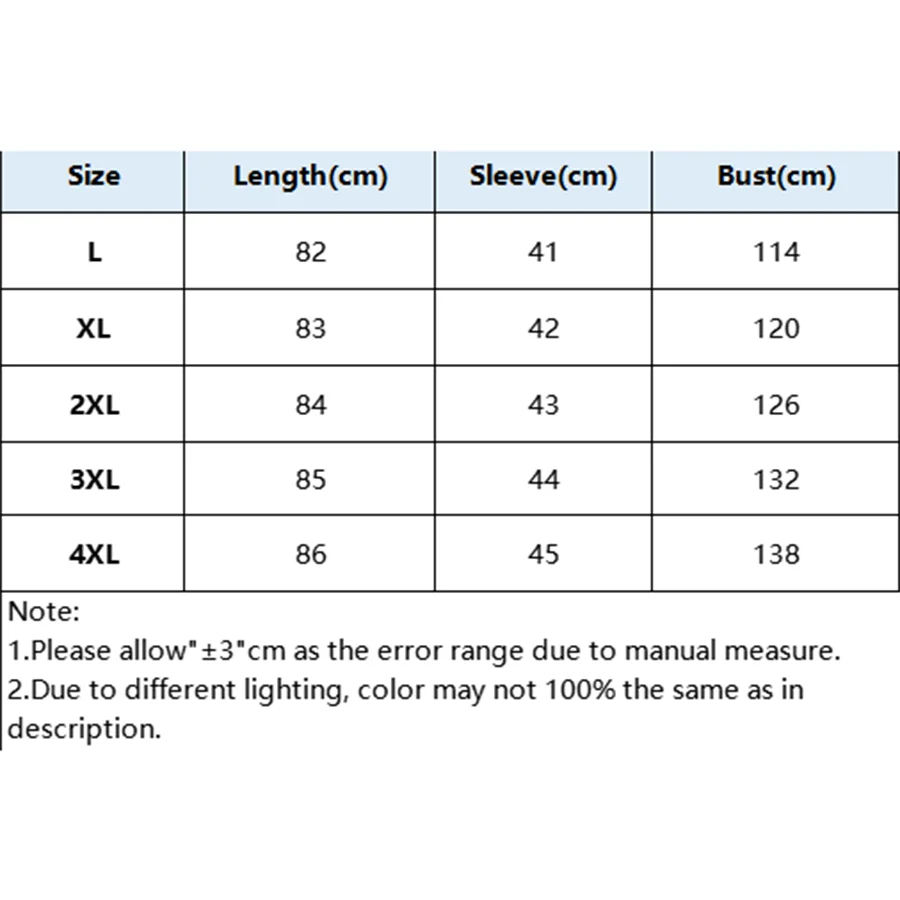 | Size | Length(cm) | Sleeve(cm) | Bust(cm) |
|---|---|---|---|
| L | 82 | 41 | 114 |
| XL | 83 | 42 | 120 |
| 2XL | 84 | 43 | 126 |
| 3XL | 85 | 44 | 132 |
| 4XL | 86 | 45 | 138 |

Note:
1.Please allow"±3"cm as the error range due to manual measure.
2.Due to different lighting, color may not 100% the same as in description.